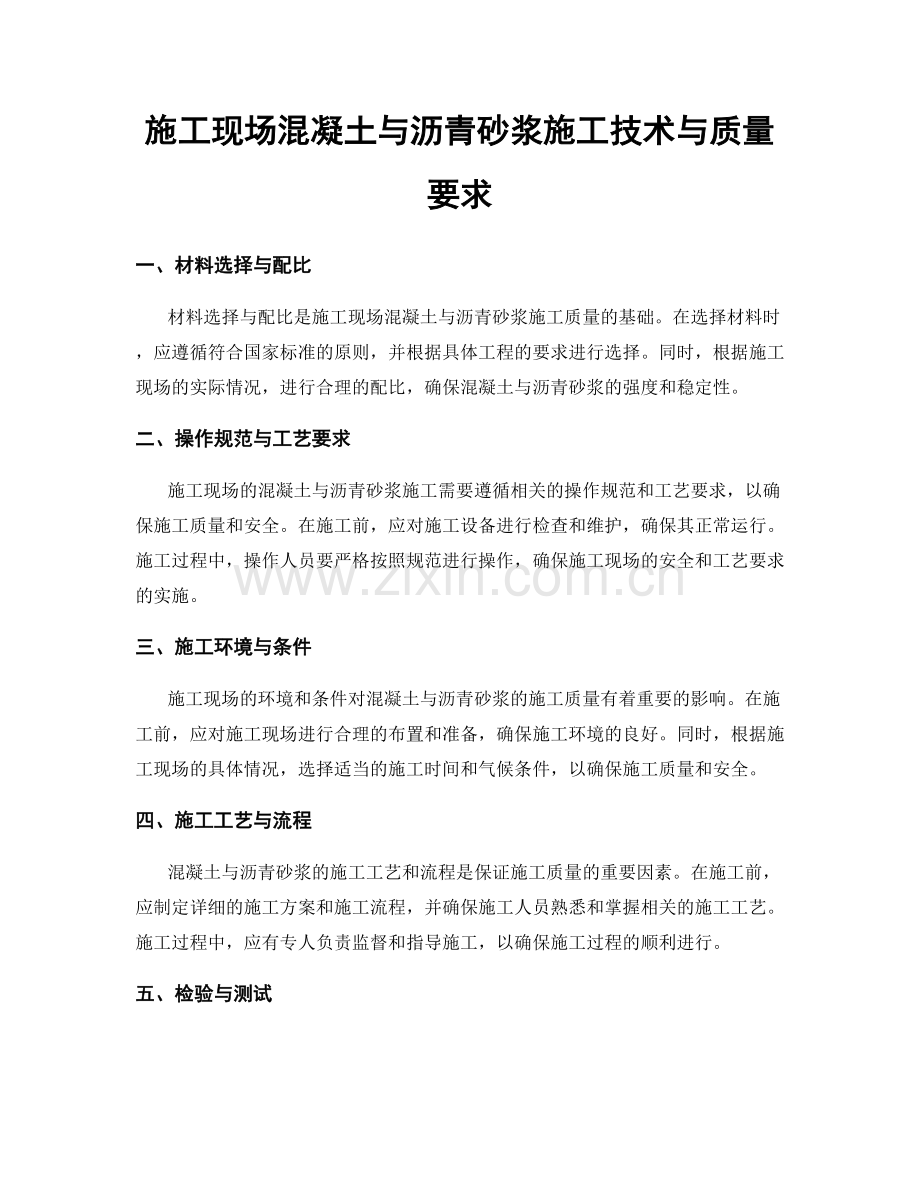 施工现场混凝土与沥青砂浆施工技术与质量要求

一、材料选择与配比

材料选择与配比是施工现场混凝土与沥青砂浆施工质量的基础。在选择材料时，应遵循符合国家标准的原则，并根据具体工程的要求进行选择。同时，根据施工现场的实际情况，进行合理的配比，确保混凝土与沥青砂浆的强度和稳定性。

二、操作规范与工艺要求

施工现场的混凝土与沥青砂浆施工需要遵循相关的操作规范和工艺要求，以确保施工质量和安全。在施工前，应对施工设备进行检查和维护，确保其正常运行。施工过程中，操作人员要严格按照规范进行操作，确保施工现场的安全和工艺要求的实施。

三、施工环境与条件

施工现场的环境和条件对混凝土与沥青砂浆的施工质量有着重要的影响。在施工前，应对施工现场进行合理的布置和准备，确保施工环境的良好。同时，根据施工现场的具体情况，选择适当的施工时间和气候条件，以确保施工质量和安全。

四、施工工艺与流程

混凝土与沥青砂浆的施工工艺和流程是保证施工质量的重要因素。在施工前，应制定详细的施工方案和施工流程，并确保施工人员熟悉和掌握相关的施工工艺。施工过程中，应有专人负责监督和指导施工，以确保施工过程的顺利进行。

五、检验与测试

www.zixin.com.cn